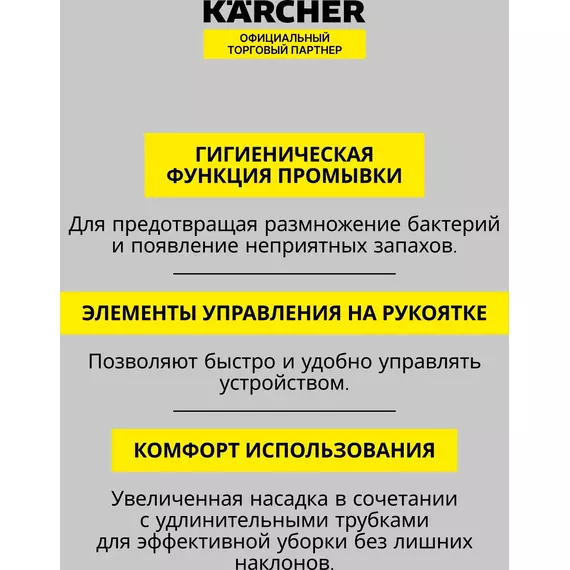 KÄRCHER

ОФИЦИАЛЬНЫЙ ТОРГОВЫЙ ПАРТНЕР

ГИГИЕНИЧЕСКАЯ ФУНКЦИЯ ПРОМЫВКИ

Для предотвращая размножение бактерий и появление неприятных запахов.

ЭЛЕМЕНТЫ УПРАВЛЕНИЯ НА РУКОЯТКЕ

Позволяют быстро и удобно управлять устройством.

КОМФОРТ ИСПОЛЬЗОВАНИЯ

Увеличенная насадка в сочетании с удлинительными трубками для эффективной уборки без лишних наклонов.